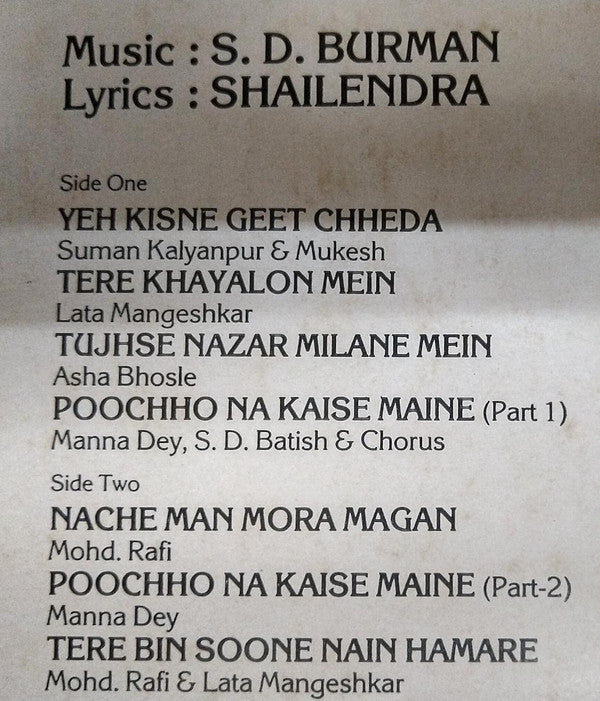 Music : S. D. BURMAN
Lyrics : SHAILENDRA

Side One

YEH KISNE GEET CHHEDA
Suman Kalyanpur & Mukesh
TERE KHAYALON MEIN
Lata Mangeshkar
TUJHSE NAZAR MILANE MEIN
Asha Bhosle
POOCHHO NA KAISE MAINE (Part 1)
Manna Dey, S. D. Batish & Chorus

Side Two

NACHE MAN MORA MAGAN
Mohd. Rafi
POOCHHO NA KAISE MAINE (Part-2)
Manna Dey
TERE BIN SOONE NAIN HAMARE
Mohd. Rafi & Lata Mangeshkar